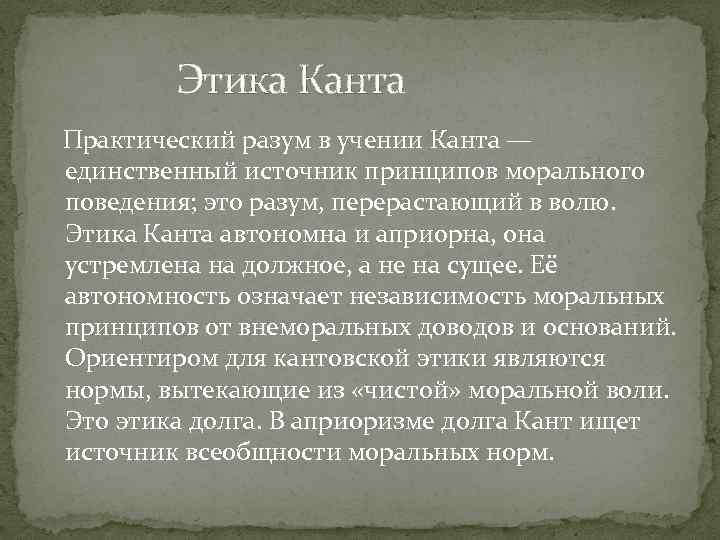 Этика Канта

Практический разум в учении Канта — единственный источник принципов морального поведения; это разум, перерастающий в волю. Этика Канта автономна и априорна, она устремлена на должное, а не на сущее. Её автономность означает независимость моральных принципов от внеморальных доводов и оснований. Ориентиром для кантовской этики являются нормы, вытекающие из «чистой» моральной воли. Это этика долга. В априоризме долга Кант ищет источник всеобщности моральных норм.